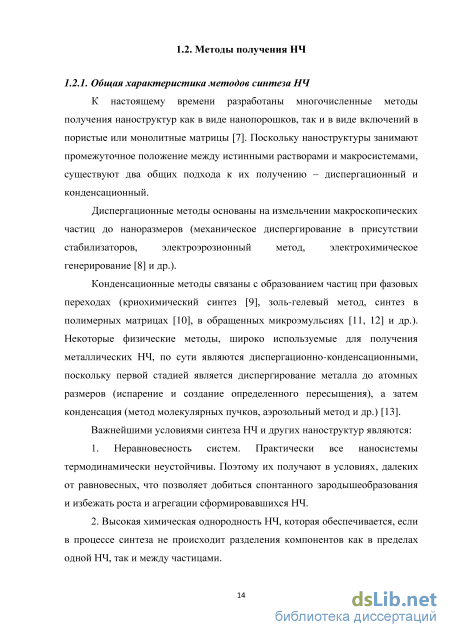 1.2. Методы получения НЧ

1.2.1. Общая характеристика методов синтеза НЧ

К настоящему времени разработаны многочисленные методы получения наноструктур как в виде нанопорошков, так и в виде включений в пористые или монолитные матрицы [7]. Поскольку наноструктуры занимают промежуточное положение между истинными растворами и макросистемами, существуют два общих подхода к их получению – диспергационный и конденсационный.

Диспергационные методы основаны на измельчении макроскопических частиц до наноразмеров (механическое диспергирование в присутствии стабилизаторов, электроэрозионный метод, электрохимическое генерирование [8] и др.).

Конденсационные методы связаны с образованием частиц при фазовых переходах (криохимический синтез [9], золь-гелевый метод, синтез в полимерных матрицах [10], в обращенных микроэмульсиях [11, 12] и др.). Некоторые физические методы, широко используемые для получения металлических НЧ, по сути являются диспергационно-конденсационными, поскольку первой стадией является диспергирование металла до атомных размеров (испарение и создание определенного пересыщения), а затем конденсация (метод молекулярных пучков, аэрозольный метод и др.) [13].

Важнейшими условиями синтеза НЧ и других наноструктур являются:

1. Неравновесность систем. Практически все наносистемы термодинамически неустойчивы. Поэтому их получают в условиях, далеких от равновесных, что позволяет добиться спонтанного зародышеобразования и избежать роста и агрегации сформировавшихся НЧ.

2. Высокая химическая однородность НЧ, которая обеспечивается, если в процессе синтеза не происходит разделения компонентов как в пределах одной НЧ, так и между частицами.

14

dsLib.net
библиотека диссертаций